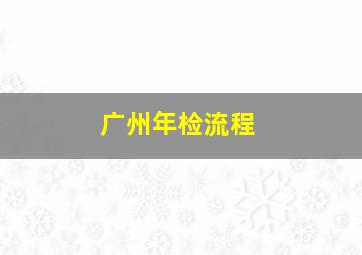 广州年检流程